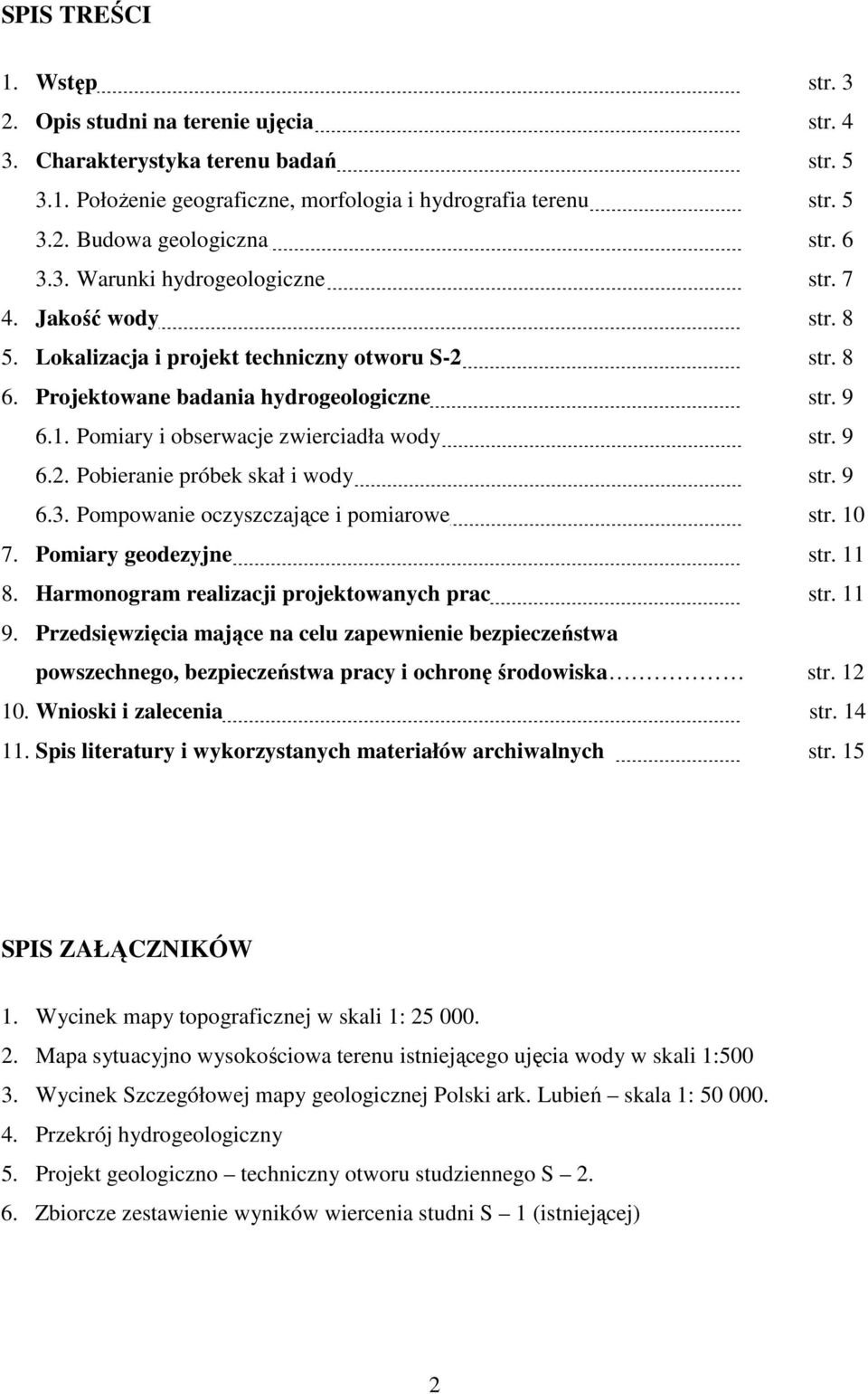 SPIS TREŚCI

1. Wstęp str. 3
2. Opis studni na terenie ujęcia str. 4
3. Charakterystyka terenu badań str. 5
3.1. Położenie geograficzne, morfologia i hydrografia terenu str. 5
3.2. Budowa geologiczna str. 6
3.3. Warunki hydrogeologiczne str. 7
4. Jakość wody str. 8
5. Lokalizacja i projekt techniczny otworu S-2 str. 8
6. Projektowane badania hydrogeologiczne str. 9
6.1. Pomiary i obserwacje zwierciadła wody str. 9
6.2. Pobieranie próbek skał i wody str. 9
6.3. Pompowanie oczyszczające i pomiarowe str. 10
7. Pomiary geodezyjne str. 11
8. Harmonogram realizacji projektowanych prac str. 11
9. Przedsięwzięcia mające na celu zapewnienie bezpieczeństwa powszechnego, bezpieczeństwa pracy i ochronę środowiska str. 12
10. Wnioski i zalecenia str. 14
11. Spis literatury i wykorzystanych materiałów archiwalnych str. 15

SPIS ZAŁĄCZNIKÓW

1. Wycinek mapy topograficznej w skali 1: 25 000.
2. Mapa sytuacyjno wysokościowa terenu istniejącego ujęcia wody w skali 1:500
3. Wycinek Szczegółowej mapy geologicznej Polski ark. Lubień – skala 1: 50 000.
4. Przekrój hydrogeologiczny
5. Projekt geologiczno – techniczny otworu studziennego S – 2.
6. Zbiorcze zestawienie wyników wiercenia studni S – 1 (istniejącej)

2